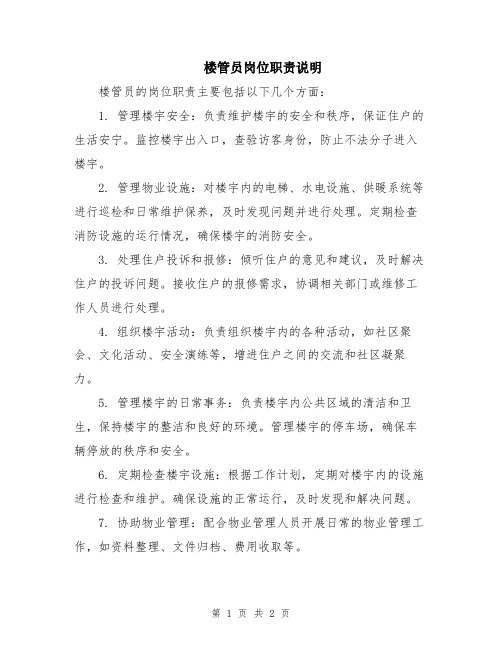 楼管员岗位职责说明

楼管员的岗位职责主要包括以下几个方面：

1. 管理楼宇安全：负责维护楼宇的安全和秩序，保证住户的生活安宁。监控楼宇出入口，查验访客身份，防止不法分子进入楼宇。

2. 管理物业设施：对楼宇内的电梯、水电设施、供暖系统等进行巡检和日常维护保养，及时发现问题并进行处理。定期检查消防设施的运行情况，确保楼宇的消防安全。

3. 处理住户投诉和报修：倾听住户的意见和建议，及时解决住户的投诉问题。接收住户的报修需求，协调相关部门或维修工作人员进行处理。

4. 组织楼宇活动：负责组织楼宇内的各种活动，如社区聚会、文化活动、安全演练等，增进住户之间的交流和社区凝聚力。

5. 管理楼宇的日常事务：负责楼宇内公共区域的清洁和卫生，保持楼宇的整洁和良好的环境。管理楼宇的停车场，确保车辆停放的秩序和安全。

6. 定期检查楼宇设施：根据工作计划，定期对楼宇内的设施进行检查和维护。确保设施的正常运行，及时发现和解决问题。

7. 协助物业管理：配合物业管理人员开展日常的物业管理工作，如资料整理、文件归档、费用收取等。

第 1 页 共 2 页